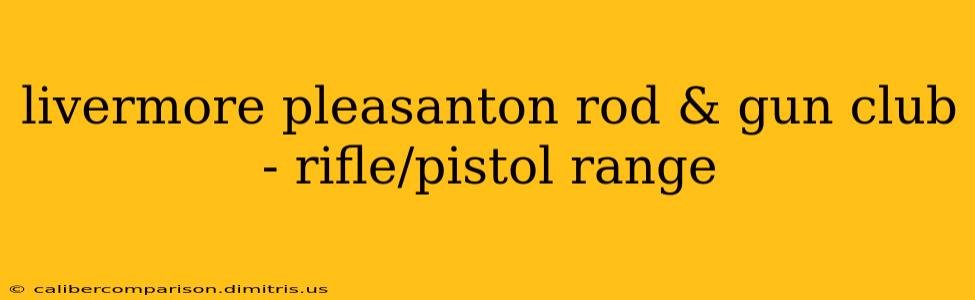 livermore pleasanton rod & gun club - rifle/pistol range

© calibercomparison.dimitris.us